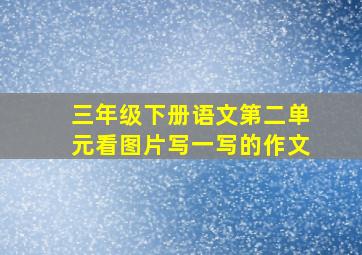 三年级下册语文第二单元看图片写一写的作文